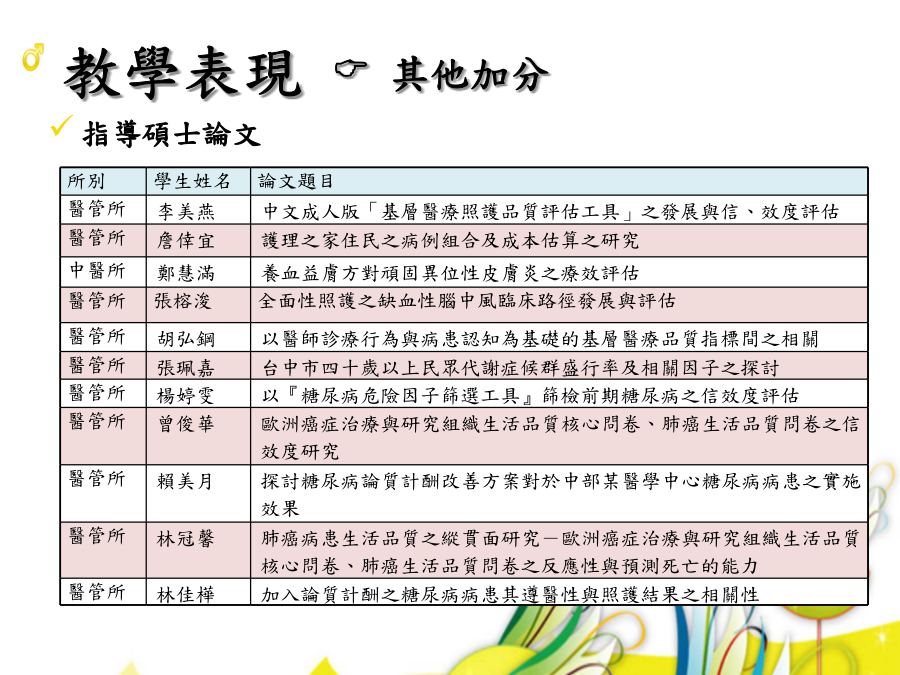 教學表現 ☞ 其他加分

✓ 指導碩士論文

| 所別 | 學生姓名 | 論文題目 |
|---|---|---|
| 醫管所 | 李美燕 | 中文成人版「基層醫療照護品質評估工具」之發展與信、效度評估 |
| 醫管所 | 詹倖宜 | 護理之家住民之病例組合及成本估算之研究 |
| 中醫所 | 鄭慧滿 | 養血益膚方對頑固異位性皮膚炎之療效評估 |
| 醫管所 | 張榕浚 | 全面性照護之缺血性腦中風臨床路徑發展與評估 |
| 醫管所 | 胡弘鋼 | 以醫師診療行為與病患認知為基礎的基層醫療品質指標間之相關 |
| 醫管所 | 張珮嘉 | 台中市四十歲以上民眾代謝症候群盛行率及相關因子之探討 |
| 醫管所 | 楊婷雯 | 以『糖尿病危險因子篩選工具』篩檢前期糖尿病之信效度評估 |
| 醫管所 | 曾俊華 | 歐洲癌症治療與研究組織生活品質核心問卷、肺癌生活品質問卷之信效度研究 |
| 醫管所 | 賴美月 | 探討糖尿病論質計酬改善方案對於中部某醫學中心糖尿病病患之實施效果 |
| 醫管所 | 林冠馨 | 肺癌病患生活品質之縱貫面研究－歐洲癌症治療與研究組織生活品質核心問卷、肺癌生活品質問卷之反應性與預測死亡的能力 |
| 醫管所 | 林佳樺 | 加入論質計酬之糖尿病病患其遵醫性與照護結果之相關性 |